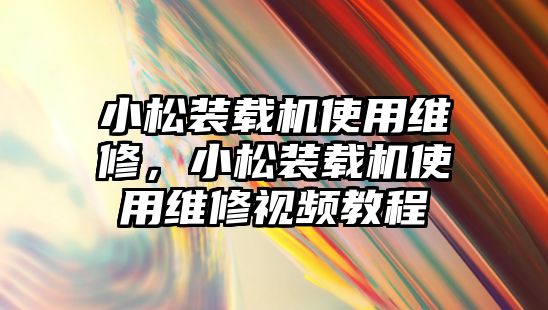 小松装载机使用维修，小松装载机使用维修视频教程